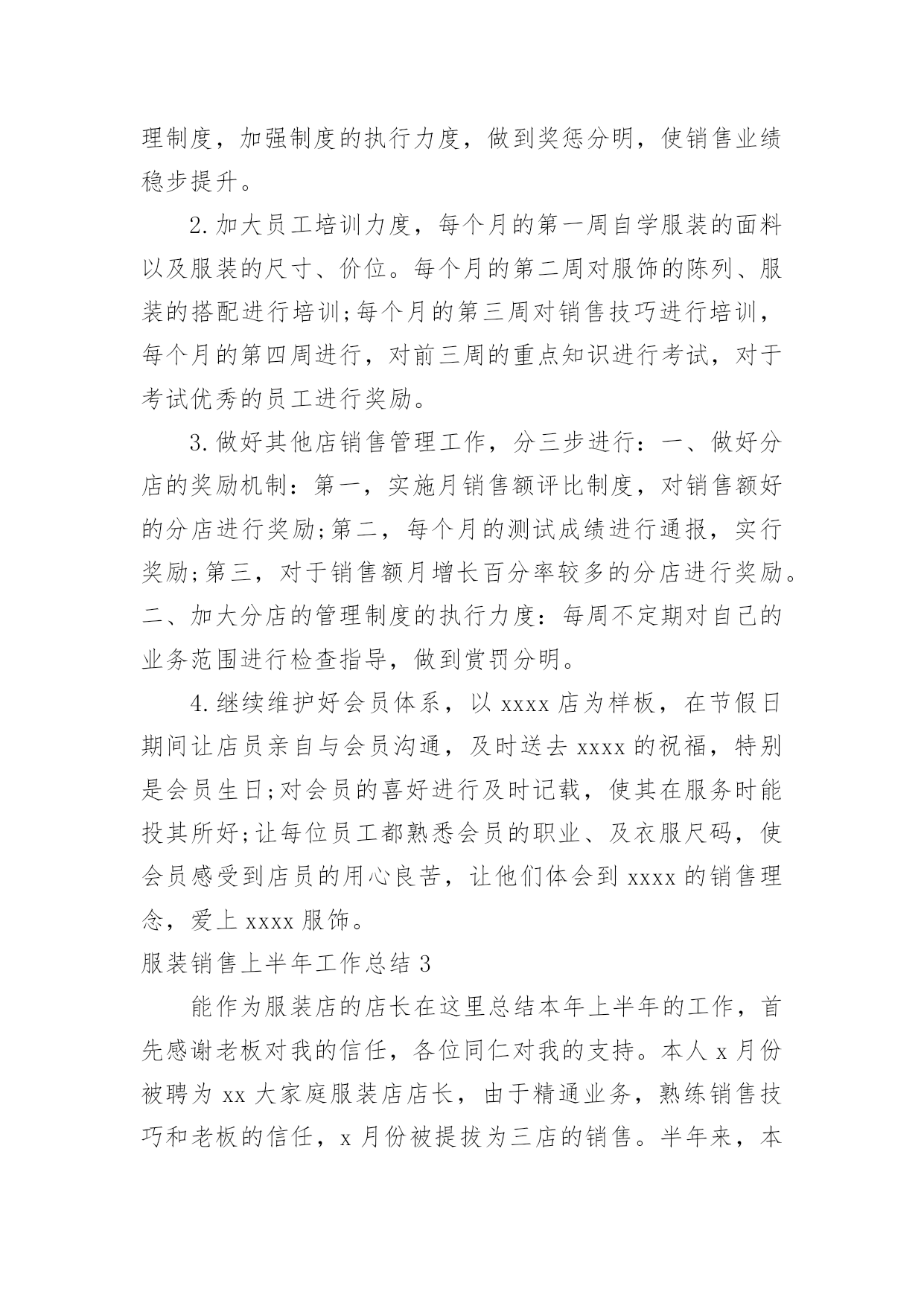 理制度，加强制度的执行力度，做到奖惩分明，使销售业绩稳步提升。

2.加大员工培训力度，每个月的第一周自学服装的面料以及服装的尺寸、价位。每个月的第二周对服饰的陈列、服装的搭配进行培训;每个月的第三周对销售技巧进行培训，每个月的第四周进行，对前三周的重点知识进行考试，对于考试优秀的员工进行奖励。

3.做好其他店销售管理工作，分三步进行：一、做好分店的奖励机制：第一，实施月销售额评比制度，对销售额好的分店进行奖励;第二，每个月的测试成绩进行通报，实行奖励;第三，对于销售额月增长百分率较多的分店进行奖励。二、加大分店的管理制度的执行力度：每周不定期对自己的业务范围进行检查指导，做到赏罚分明。

4.继续维护好会员体系，以 xxxx 店为样板，在节假日期间让店员亲自与会员沟通，及时送去 xxxx 的祝福，特别是会员生日;对会员的喜好进行及时记载，使其在服务时能投其所好;让每位员工都熟悉会员的职业、及衣服尺码，使会员感受到店员的用心良苦，让他们体会到 xxxx 的销售理念，爱上 xxxx 服饰。

服装销售上半年工作总结 3

能作为服装店的店长在这里总结本年上半年的工作，首先感谢老板对我的信任，各位同仁对我的支持。本人 x 月份被聘为 xx 大家庭服装店店长，由于精通业务，熟练销售技巧和老板的信任，x 月份被提拔为三店的销售。半年来，本